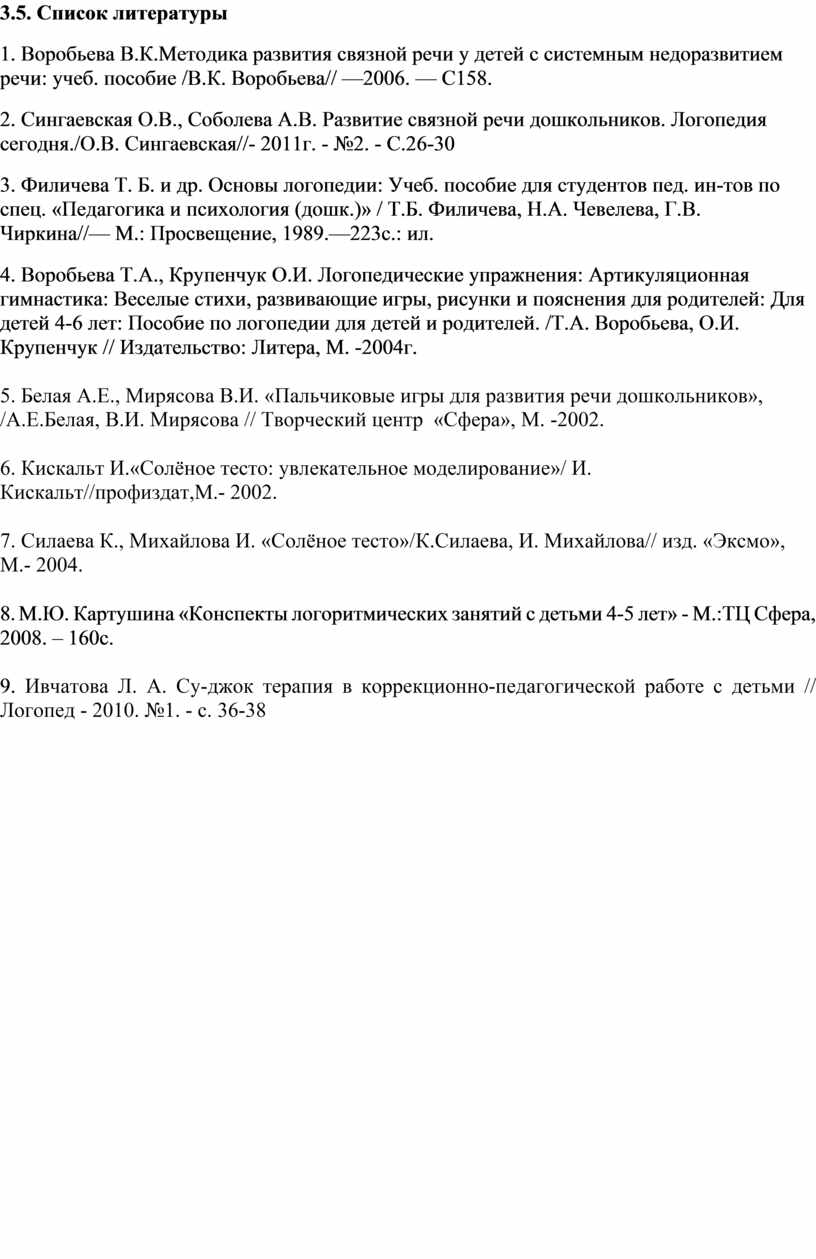 3.5. Список литературы

1. Воробьева В.К.Методика развития связной речи у детей с системным недоразвитием речи: учеб. пособие /В.К. Воробьева// —2006. — С158.

2. Сингаевская О.В., Соболева А.В. Развитие связной речи дошкольников. Логопедия сегодня./О.В. Сингаевская//- 2011г. - №2. - С.26-30

3. Филичева Т. Б. и др. Основы логопедии: Учеб. пособие для студентов пед. ин-тов по спец. «Педагогика и психология (дошк.)» / Т.Б. Филичева, Н.А. Чевелева, Г.В. Чиркина//— М.: Просвещение, 1989.—223с.: ил.

4. Воробьева Т.А., Крупенчук О.И. Логопедические упражнения: Артикуляционная гимнастика: Веселые стихи, развивающие игры, рисунки и пояснения для родителей: Для детей 4-6 лет: Пособие по логопедии для детей и родителей. /Т.А. Воробьева, О.И. Крупенчук // Издательство: Литера, М. -2004г.

5. Белая А.Е., Мирясова В.И. «Пальчиковые игры для развития речи дошкольников», /А.Е.Белая, В.И. Мирясова // Творческий центр «Сфера», М. -2002.

6. Кискальт И.«Солёное тесто: увлекательное моделирование»/ И. Кискальт//профиздат,М.- 2002.

7. Силаева К., Михайлова И. «Солёное тесто»/К.Силаева, И. Михайлова// изд. «Эксмо», М.- 2004.

8. М.Ю. Картушина «Конспекты логоритмических занятий с детьми 4-5 лет» - М.:ТЦ Сфера, 2008. – 160с.

9. Ивчатова Л. А. Су-джок терапия в коррекционно-педагогической работе с детьми // Логопед - 2010. №1. - с. 36-38